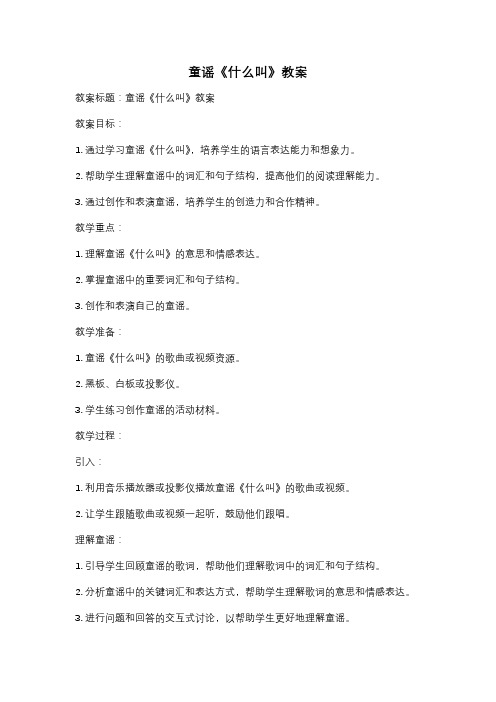 童谣《什么叫》教案

教案标题：童谣《什么叫》教案

教案目标：

1. 通过学习童谣《什么叫》，培养学生的语言表达能力和想象力。

2. 帮助学生理解童谣中的词汇和句子结构，提高他们的阅读理解能力。

3. 通过创作和表演童谣，培养学生的创造力和合作精神。

教学重点：

1. 理解童谣《什么叫》的意思和情感表达。

2. 掌握童谣中的重要词汇和句子结构。

3. 创作和表演自己的童谣。

教学准备：

1. 童谣《什么叫》的歌曲或视频资源。

2. 黑板、白板或投影仪。

3. 学生练习创作童谣的活动材料。

教学过程：

引入：

1. 利用音乐播放器或投影仪播放童谣《什么叫》的歌曲或视频。

2. 让学生跟随歌曲或视频一起听，鼓励他们跟唱。

理解童谣：

1. 引导学生回顾童谣的歌词，帮助他们理解歌词中的词汇和句子结构。

2. 分析童谣中的关键词汇和表达方式，帮助学生理解歌词的意思和情感表达。

3. 进行问题和回答的交互式讨论，以帮助学生更好地理解童谣。